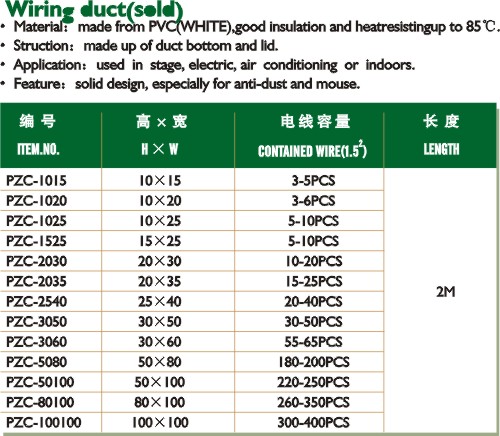 Wiring duct(sold)

• Material: made from PVC(WHITE),good insulation and heatresistingup to 85℃.
• Struction: made up of duct bottom and lid.
• Application: used in stage, electric, air conditioning or indoors.
• Feature: solid design, especially for anti-dust and mouse.

| 编号 ITEM.NO. | 高×宽 H×W | 电线容量 CONTAINED WIRE($1.5^2$) | 长度 LENGTH |
|---|---|---|---|
| PZC-1015 | 10×15 | 3-5PCS | 2M |
| PZC-1020 | 10×20 | 3-6PCS | |
| PZC-1025 | 10×25 | 5-10PCS | |
| PZC-1525 | 15×25 | 5-10PCS | |
| PZC-2030 | 20×30 | 10-20PCS | |
| PZC-2035 | 20×35 | 15-25PCS | |
| PZC-2540 | 25×40 | 20-40PCS | |
| PZC-3050 | 30×50 | 30-50PCS | |
| PZC-3060 | 30×60 | 55-65PCS | |
| PZC-5080 | 50×80 | 180-200PCS | |
| PZC-50100 | 50×100 | 220-250PCS | |
| PZC-80100 | 80×100 | 260-350PCS | |
| PZC-100100 | 100×100 | 300-400PCS | |